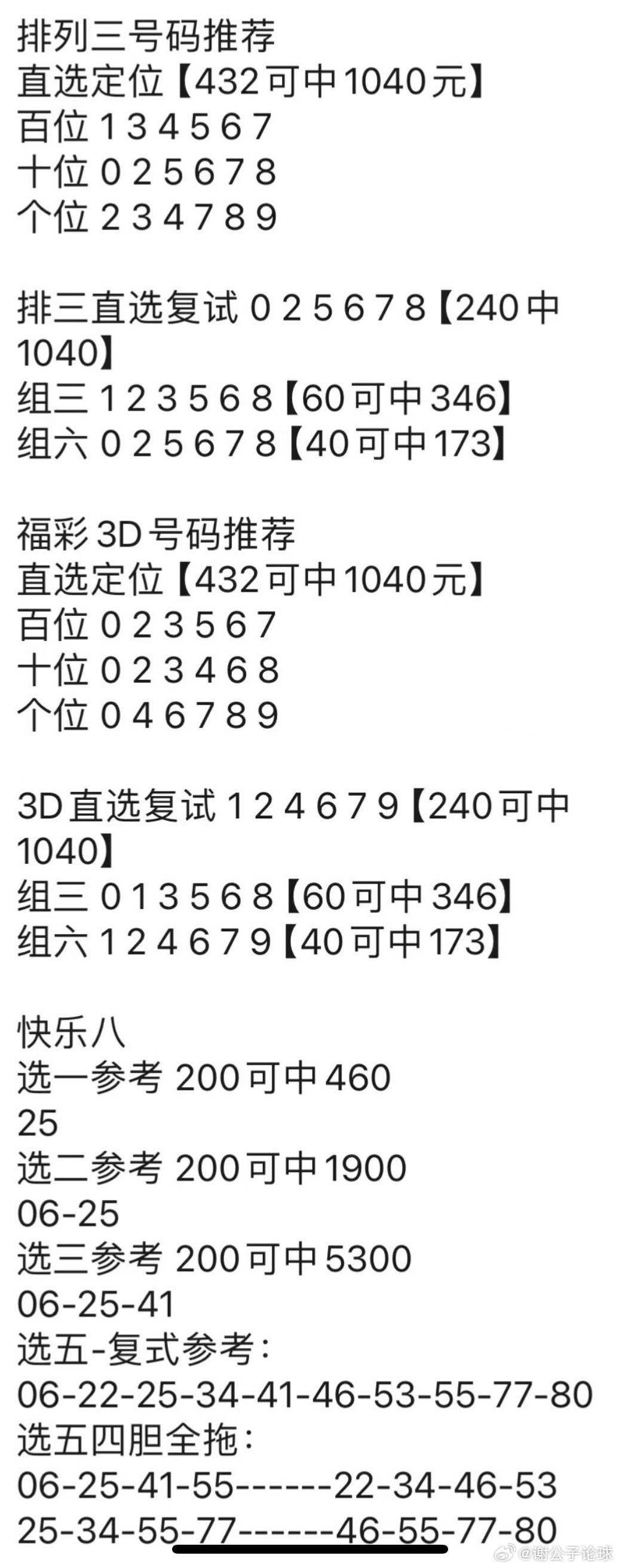 排列三号码推荐
直选定位【432可中1040元】
百位 1 3 4 5 6 7
十位 0 2 5 6 7 8
个位 2 3 4 7 8 9

排三直选复试 0 2 5 6 7 8【240中1040】
组三 1 2 3 5 6 8【60可中346】
组六 0 2 5 6 7 8【40可中173】

福彩3D号码推荐
直选定位【432可中1040元】
百位 0 2 3 5 6 7
十位 0 2 3 4 6 8
个位 0 4 6 7 8 9

3D直选复试 1 2 4 6 7 9【240可中1040】
组三 0 1 3 5 6 8【60可中346】
组六 1 2 4 6 7 9【40可中173】

快乐八
选一参考 200可中460
25
选二参考 200可中1900
06-25
选三参考 200可中5300
06-25-41
选五-复式参考：
06-22-25-34-41-46-53-55-77-80
选五四胆全拖：
06-25-41-55------22-34-46-53
25-34-55-77------46-55-77-80

@谢公子论球